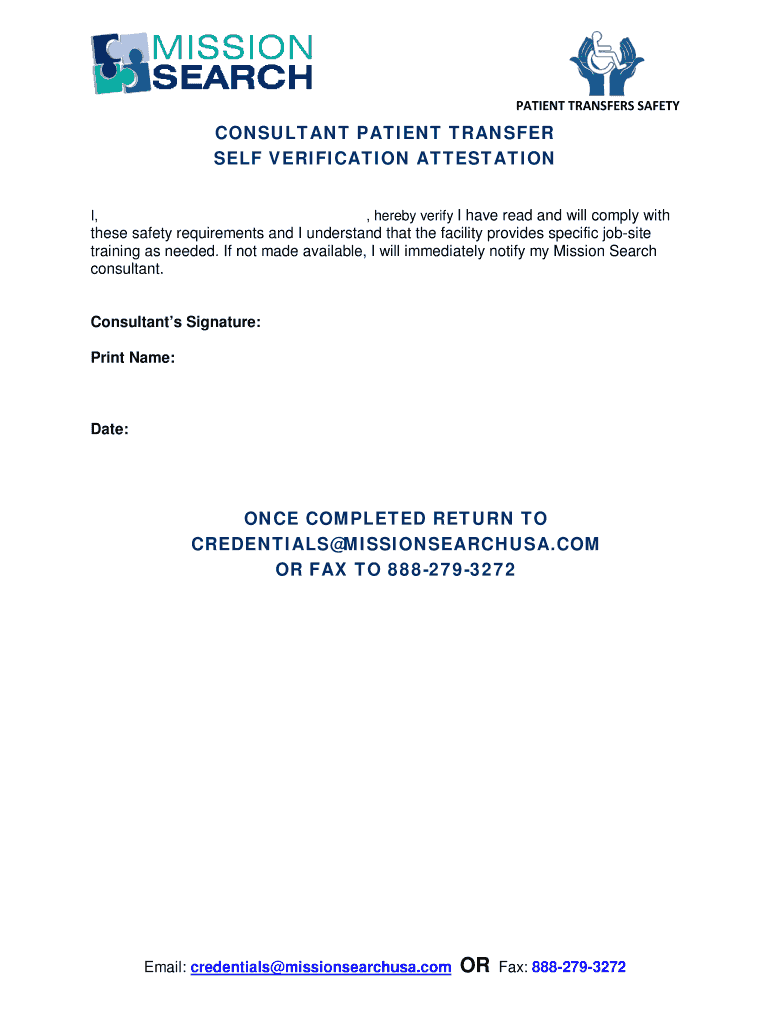 MISSION SEARCH

PATIENT TRANSFERS SAFETY

CONSULTANT PATIENT TRANSFER
SELF VERIFICATION ATTESTATION

I, , hereby verify I have read and will comply with these safety requirements and I understand that the facility provides specific job-site training as needed. If not made available, I will immediately notify my Mission Search consultant.

Consultant's Signature:

Print Name:

Date:

ONCE COMPLETED RETURN TO
CREDENTIALS@MISSIONSEARCHUSA.COM
OR FAX TO 888-279-3272

Email: credentials@missionsearchusa.com OR Fax: 888-279-3272